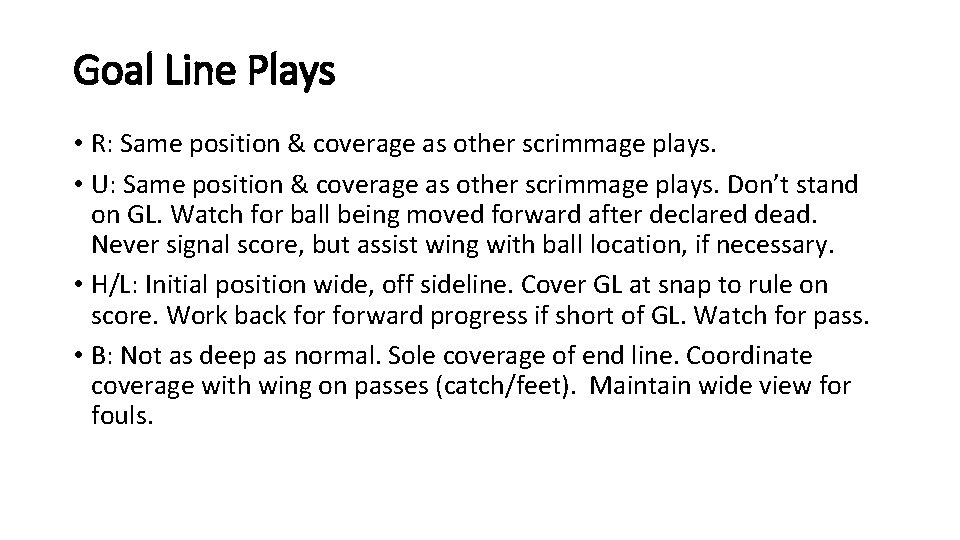 Goal Line Plays

• R: Same position & coverage as other scrimmage plays.
• U: Same position & coverage as other scrimmage plays. Don't stand on GL. Watch for ball being moved forward after declared dead. Never signal score, but assist wing with ball location, if necessary.
• H/L: Initial position wide, off sideline. Cover GL at snap to rule on score. Work back for forward progress if short of GL. Watch for pass.
• B: Not as deep as normal. Sole coverage of end line. Coordinate coverage with wing on passes (catch/feet). Maintain wide view for fouls.